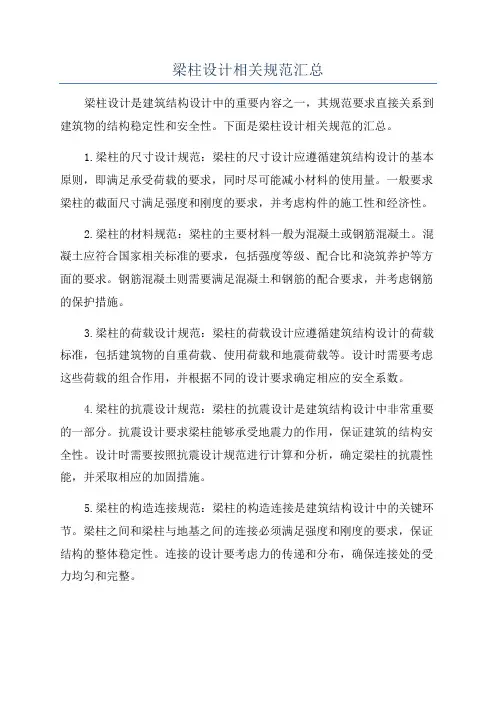 梁柱设计相关规范汇总

梁柱设计是建筑结构设计中的重要内容之一，其规范要求直接关系到建筑物的结构稳定性和安全性。下面是梁柱设计相关规范的汇总。

1.梁柱的尺寸设计规范：梁柱的尺寸设计应遵循建筑结构设计的基本原则，即满足承受荷载的要求，同时尽可能减小材料的使用量。一般要求梁柱的截面尺寸满足强度和刚度的要求，并考虑构件的施工性和经济性。

2.梁柱的材料规范：梁柱的主要材料一般为混凝土或钢筋混凝土。混凝土应符合国家相关标准的要求，包括强度等级、配合比和浇筑养护等方面的要求。钢筋混凝土则需要满足混凝土和钢筋的配合要求，并考虑钢筋的保护措施。

3.梁柱的荷载设计规范：梁柱的荷载设计应遵循建筑结构设计的荷载标准，包括建筑物的自重荷载、使用荷载和地震荷载等。设计时需要考虑这些荷载的组合作用，并根据不同的设计要求确定相应的安全系数。

4.梁柱的抗震设计规范：梁柱的抗震设计是建筑结构设计中非常重要的一部分。抗震设计要求梁柱能够承受地震力的作用，保证建筑的结构安全性。设计时需要按照抗震设计规范进行计算和分析，确定梁柱的抗震性能，并采取相应的加固措施。

5.梁柱的构造连接规范：梁柱的构造连接是建筑结构设计中的关键环节。梁柱之间和梁柱与地基之间的连接必须满足强度和刚度的要求，保证结构的整体稳定性。连接的设计要考虑力的传递和分布，确保连接处的受力均匀和完整。